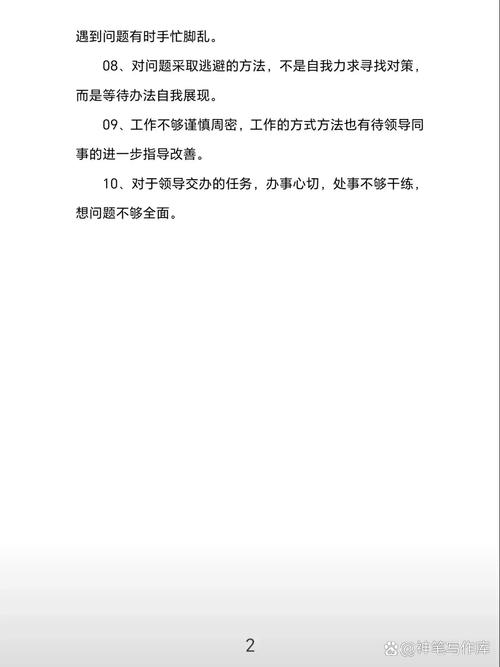 遇到问题有时手忙脚乱。

08、对问题采取逃避的方法，不是自我力求寻找对策，而是等待办法自我展现。

09、工作不够谨慎周密，工作的方式方法也有待领导同事的进一步指导改善。

10、对于领导交办的任务，办事心切，处事不够干练，想问题不够全面。

2

@神笔写作库